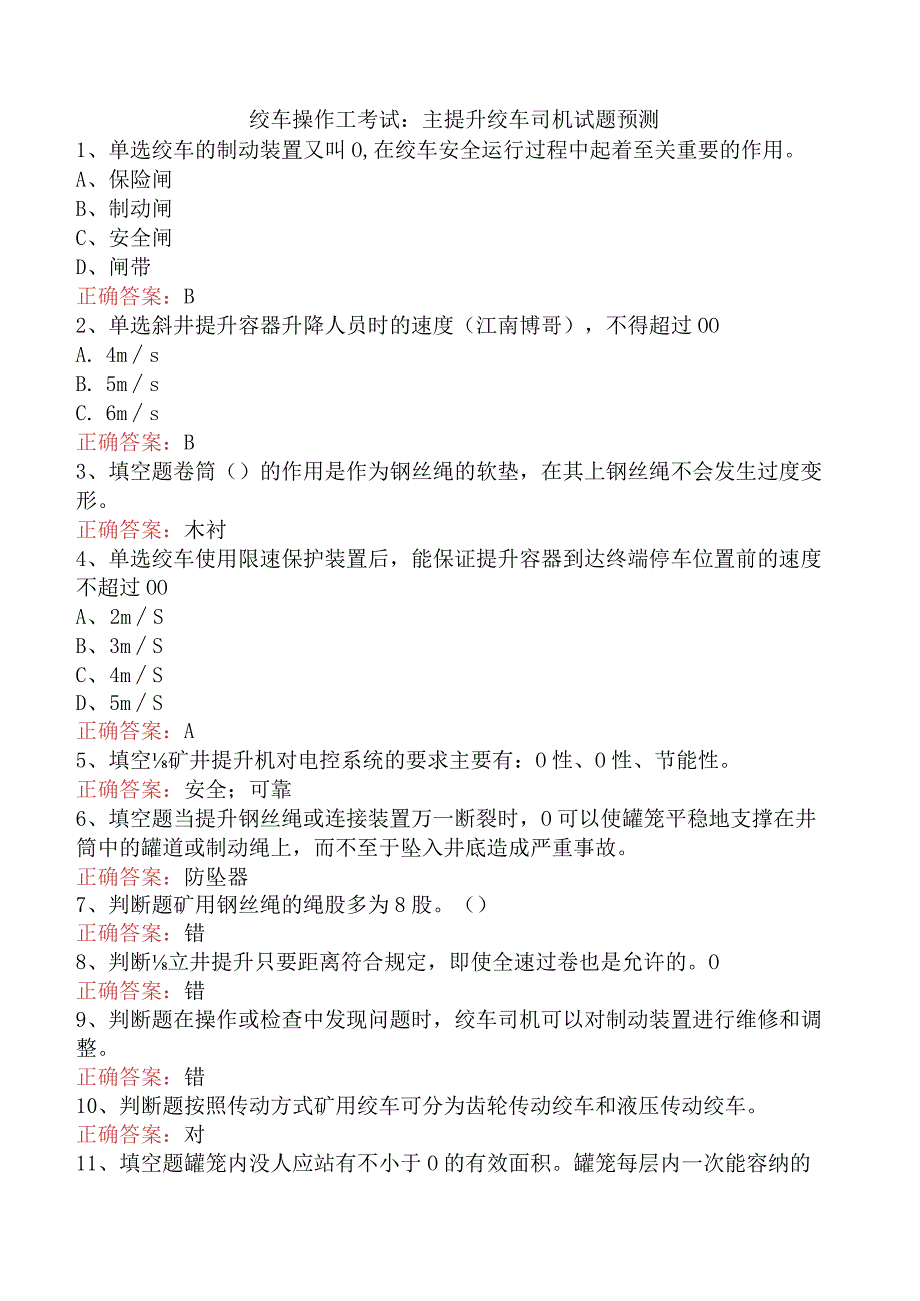 绞车操作工考试：主提升绞车司机试题预测

1、单选绞车的制动装置又叫0,在绞车安全运行过程中起着至关重要的作用。
A、保险闸
B、制动闸
C、安全闸
D、闸带
正确答案：B

2、单选斜井提升容器升降人员时的速度（江南博哥），不得超过00
A. 4m／s
B. 5m／s
C. 6m／s
正确答案：B

3、填空题卷筒（）的作用是作为钢丝绳的软垫，在其上钢丝绳不会发生过度变形。
正确答案：木衬

4、单选绞车使用限速保护装置后，能保证提升容器到达终端停车位置前的速度不超过00
A、2m／S
B、3m／S
C、4m／S
D、5m／S
正确答案：A

5、填空⅛矿井提升机对电控系统的要求主要有：0性、0性、节能性。
正确答案：安全；可靠

6、填空题当提升钢丝绳或连接装置万一断裂时，0可以使罐笼平稳地支撑在井筒中的罐道或制动绳上，而不至于坠入井底造成严重事故。
正确答案：防坠器

7、判断题矿用钢丝绳的绳股多为8股。（）
正确答案：错

8、判断⅛立井提升只要距离符合规定，即使全速过卷也是允许的。0
正确答案：错

9、判断题在操作或检查中发现问题时，绞车司机可以对制动装置进行维修和调整。
正确答案：错

10、判断题按照传动方式矿用绞车可分为齿轮传动绞车和液压传动绞车。
正确答案：对

11、填空题罐笼内没人应站有不小于0的有效面积。罐笼每层内一次能容纳的